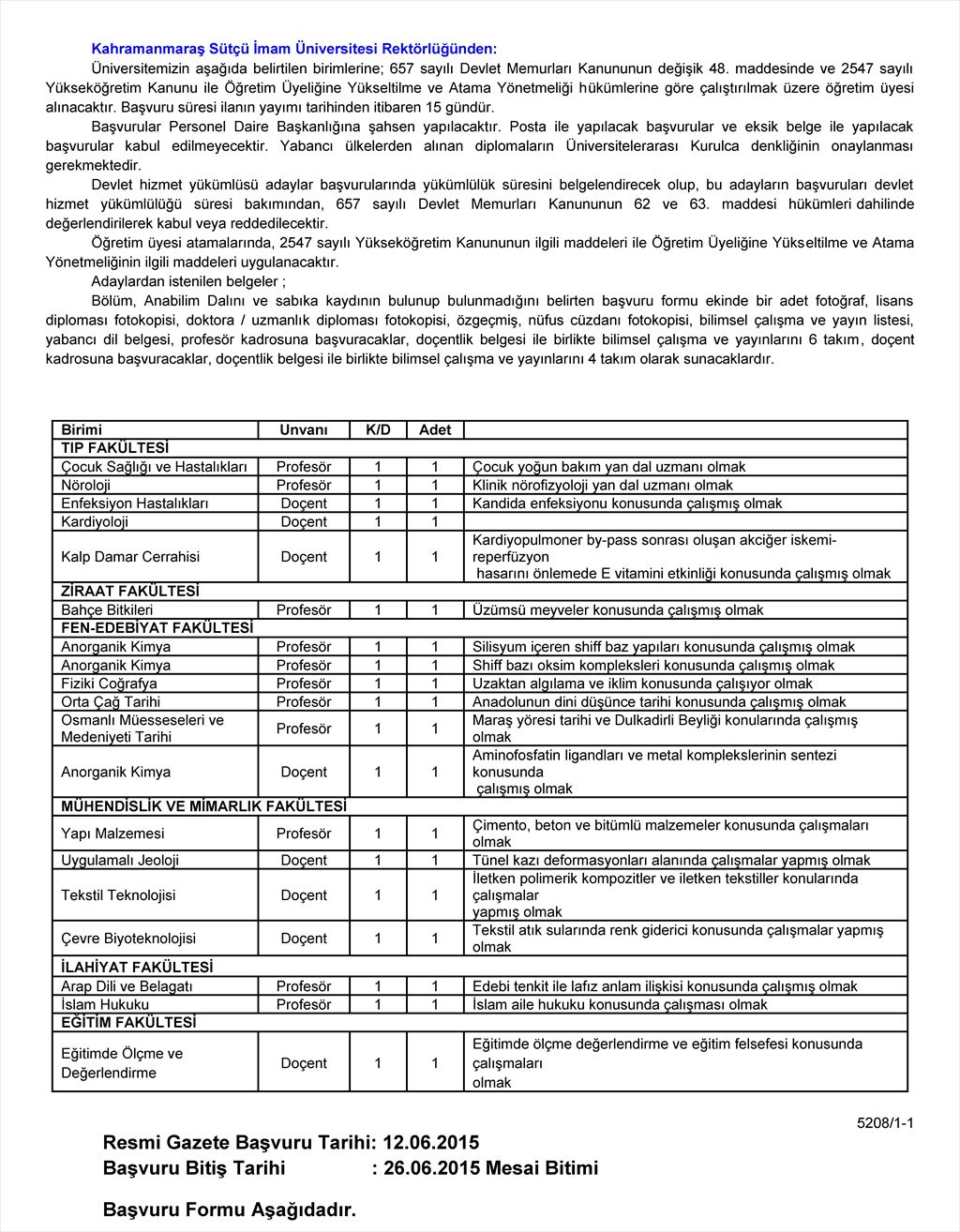 Kahramanmaraş Sütçü İmam Üniversitesi Rektörlüğünden:

Üniversitemizin aşağıda belirtilen birimlerine; 657 sayılı Devlet Memurları Kanununun değişik 48. maddesinde ve 2547 sayılı Yükseköğretim Kanunu ile Öğretim Üyeliğine Yükseltilme ve Atama Yönetmeliği hükümlerine göre çalıştırılmak üzere öğretim üyesi alınacaktır. Başvuru süresi ilanın yayımı tarihinden itibaren 15 gündür.

Başvurular Personel Daire Başkanlığına şahsen yapılacaktır. Posta ile yapılacak başvurular ve eksik belge ile yapılacak başvurular kabul edilmeyecektir. Yabancı ülkelerden alınan diplomaların Üniversitelerarası Kurulca denkliğinin onaylanması gerekmektedir.

Devlet hizmet yükümlüsü adaylar başvurularında yükümlülük süresini belgelendirecek olup, bu adayların başvuruları devlet hizmet yükümlülüğü süresi bakımından, 657 sayılı Devlet Memurları Kanununun 62 ve 63. maddesi hükümleri dahilinde değerlendirilerek kabul veya reddedilecektir.

Öğretim üyesi atamalarında, 2547 sayılı Yükseköğretim Kanununun ilgili maddeleri ile Öğretim Üyeliğine Yükseltilme ve Atama Yönetmeliğinin ilgili maddeleri uygulanacaktır.

Adaylardan istenilen belgeler ;

Bölüm, Anabilim Dalını ve sabıka kaydının bulunup bulunmadığını belirten başvuru formu ekinde bir adet fotoğraf, lisans diploması fotokopisi, doktora / uzmanlık diploması fotokopisi, özgeçmiş, nüfus cüzdanı fotokopisi, bilimsel çalışma ve yayın listesi, yabancı dil belgesi, profesör kadrosuna başvuracaklar, doçentlik belgesi ile birlikte bilimsel çalışma ve yayınlarını 6 takım, doçent kadrosuna başvuracaklar, doçentlik belgesi ile birlikte bilimsel çalışma ve yayınlarını 4 takım olarak sunacaklardır.

| Birimi | Unvanı | K/D | Adet | |
|---|---|---|---|---|
| TIP FAKÜLTESİ | | | | |
| Çocuk Sağlığı ve Hastalıkları | Profesör | 1 | 1 | Çocuk yoğun bakım yan dal uzmanı olmak |
| Nöroloji | Profesör | 1 | 1 | Klinik nörofizyoloji yan dal uzmanı olmak |
| Enfeksiyon Hastalıkları | Doçent | 1 | 1 | Kandida enfeksiyonu konusunda çalışmış olmak |
| Kardiyoloji | Doçent | 1 | 1 | |
| Kalp Damar Cerrahisi | Doçent | 1 | 1 | Kardiyopulmoner by-pass sonrası oluşan akciğer iskemi-reperfüzyon hasarını önlemede E vitamini etkinliği konusunda çalışmış olmak |
| ZİRAAT FAKÜLTESİ | | | | |
| Bahçe Bitkileri | Profesör | 1 | 1 | Üzümsü meyveler konusunda çalışmış olmak |
| FEN-EDEBİYAT FAKÜLTESİ | | | | |
| Anorganik Kimya | Profesör | 1 | 1 | Silisyum içeren shiff baz yapıları konusunda çalışmış olmak |
| Anorganik Kimya | Profesör | 1 | 1 | Shiff bazı oksim kompleksleri konusunda çalışmış olmak |
| Fiziki Coğrafya | Profesör | 1 | 1 | Uzaktan algılama ve iklim konusunda çalışıyor olmak |
| Orta Çağ Tarihi | Profesör | 1 | 1 | Anadolunun dini düşünce tarihi konusunda çalışmış olmak |
| Osmanlı Müesseseleri ve Medeniyeti Tarihi | Profesör | 1 | 1 | Maraş yöresi tarihi ve Dulkadirli Beyliği konularında çalışmış olmak |
| Anorganik Kimya | Doçent | 1 | 1 | Aminofosfatin ligandları ve metal komplekslerinin sentezi konusunda çalışmış olmak |
| MÜHENDİSLİK VE MİMARLIK FAKÜLTESİ | | | | |
| Yapı Malzemesi | Profesör | 1 | 1 | Çimento, beton ve bitümlü malzemeler konusunda çalışmaları olmak |
| Uygulamalı Jeoloji | Doçent | 1 | 1 | Tünel kazı deformasyonları alanında çalışmalar yapmış olmak |
| Tekstil Teknolojisi | Doçent | 1 | 1 | İletken polimerik kompozitler ve iletken tekstiller konularında çalışmalar yapmış olmak |
| Çevre Biyoteknolojisi | Doçent | 1 | 1 | Tekstil atık sularında renk giderici konusunda çalışmalar yapmış olmak |
| İLAHİYAT FAKÜLTESİ | | | | |
| Arap Dili ve Belagatı | Profesör | 1 | 1 | Edebi tenkit ile lafız anlam ilişkisi konusunda çalışmış olmak |
| İslam Hukuku | Profesör | 1 | 1 | İslam aile hukuku konusunda çalışması olmak |
| EĞİTİM FAKÜLTESİ | | | | |
| Eğitimde Ölçme ve Değerlendirme | Doçent | 1 | 1 | Eğitimde ölçme değerlendirme ve eğitim felsefesi konusunda çalışmaları olmak |

5208/1-1

Resmi Gazete Başvuru Tarihi: 12.06.2015
Başvuru Bitiş Tarihi : 26.06.2015 Mesai Bitimi

Başvuru Formu Aşağıdadır.